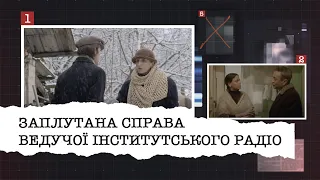 1

8

8

ЗАПЛУТАНА СПРАВА
ВЕДУЧОЇ ІНСТИТУТСЬКОГО РАДІО